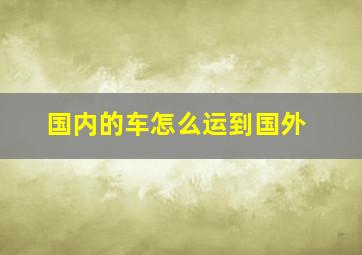 国内的车怎么运到国外